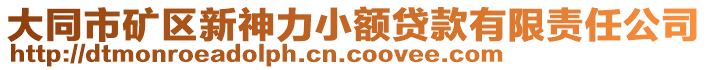 大同市矿区新神力小额贷款有限责任公司
http://dtmonroeadolph.cn.coovee.com